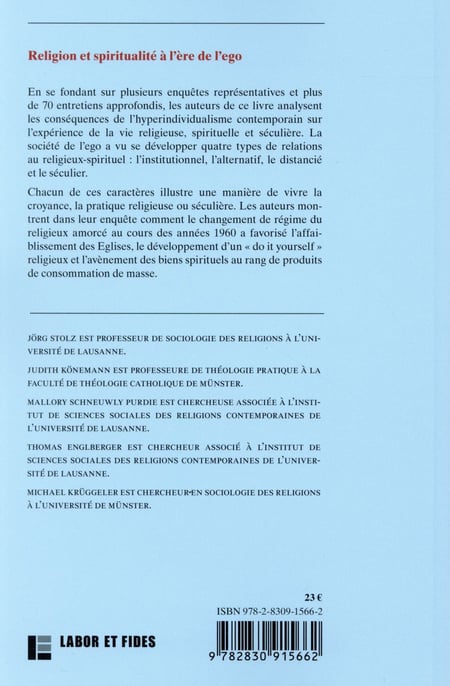 Religion et spiritualité à l'ère de l'ego

En se fondant sur plusieurs enquêtes représentatives et plus de 70 entretiens approfondis, les auteurs de ce livre analysent les conséquences de l'hyperindividualisme contemporain sur l'expérience de la vie religieuse, spirituelle et séculière. La société de l'ego a vu se développer quatre types de relations au religieux-spirituel : l'institutionnel, l'alternatif, le distancié et le séculier.

Chacun de ces caractères illustre une manière de vivre la croyance, la pratique religieuse ou séculière. Les auteurs montrent dans leur enquête comment le changement de régime du religieux amorcé au cours des années 1960 a favorisé l'affaiblissement des Eglises, le développement d'un « do it yourself » religieux et l'avènement des biens spirituels au rang de produits de consommation de masse.

JÖRG STOLZ EST PROFESSEUR DE SOCIOLOGIE DES RELIGIONS À L'UNIVERSITÉ DE LAUSANNE.

JUDITH KÖNEMANN EST PROFESSEURE DE THÉOLOGIE PRATIQUE À LA FACULTÉ DE THÉOLOGIE CATHOLIQUE DE MÜNSTER.

MALLORY SCHNEUWLY PURDIE EST CHERCHEUSE ASSOCIÉE À L'INSTITUT DE SCIENCES SOCIALES DES RELIGIONS CONTEMPORAINES DE L'UNIVERSITÉ DE LAUSANNE.

THOMAS ENGLBERGER EST CHERCHEUR ASSOCIÉ À L'INSTITUT DE SCIENCES SOCIALES DES RELIGIONS CONTEMPORAINES DE L'UNIVERSITÉ DE LAUSANNE.

MICHAEL KRÜGGELER EST CHERCHEUR EN SOCIOLOGIE DES RELIGIONS À L'UNIVERSITÉ DE MÜNSTER.

23 €
ISBN 978-2-8309-1566-2

LABOR ET FIDES

9 782830 915662